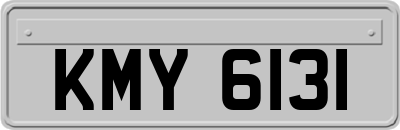 KMY 6131